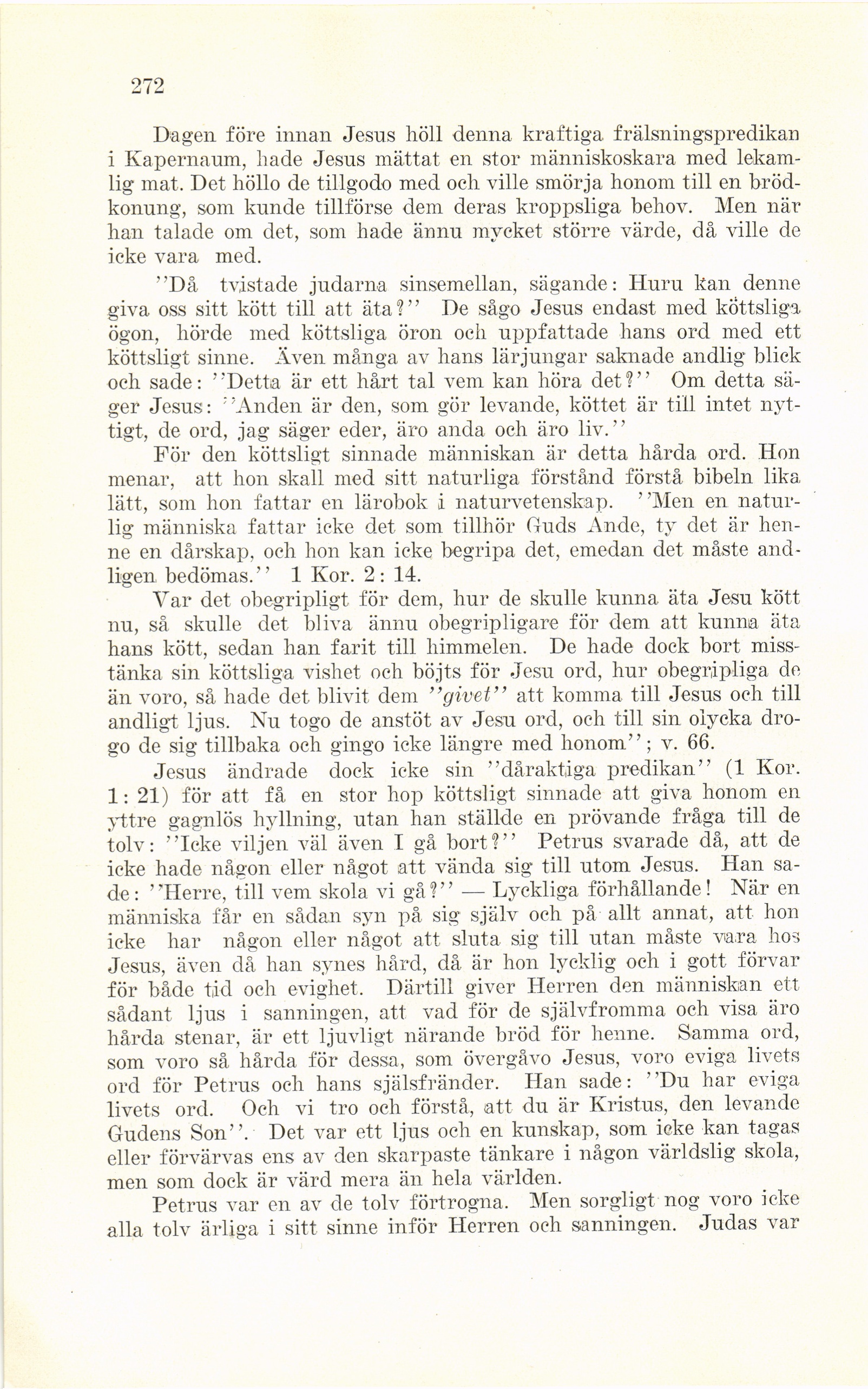 272

Dagen före innan Jesus höll denna kraftiga frälsningspredikan i Kapernaum, hade Jesus mättat en stor människoskara med lekamlig mat. Det höllo de tillgodo med och ville smörja honom till en brödkonung, som kunde tillförse dem deras kroppsliga behov. Men när han talade om det, som hade ännu mycket större värde, då ville de icke vara med.

"Då tvistade judarna sinsemellan, sägande: Huru kan denne giva oss sitt kött till att äta?" De sågo Jesus endast med köttsliga ögon, hörde med köttsliga öron och uppfattade hans ord med ett köttsligt sinne. Även många av hans lärjungar saknade andlig blick och sade: "Detta är ett hårt tal vem kan höra det?" Om detta säger Jesus: "Anden är den, som gör levande, köttet är till intet nyttigt, de ord, jag säger eder, äro anda och äro liv."

För den köttsligt sinnade människan är detta hårda ord. Hon menar, att hon skall med sitt naturliga förstånd förstå bibeln lika lätt, som hon fattar en lärobok i naturvetenskap. "Men en naturlig människa fattar icke det som tillhör Guds Ande, ty det är henne en dårskap, och hon kan icke begripa det, emedan det måste andligen bedömas." 1 Kor. 2: 14.

Var det obegripligt för dem, hur de skulle kunna äta Jesu kött nu, så skulle det bliva ännu obegripligare för dem att kunna äta hans kött, sedan han farit till himmelen. De hade dock bort misstänka sin köttsliga vishet och böjts för Jesu ord, hur obegripliga de än voro, så hade det blivit dem "givet" att komma till Jesus och till andligt ljus. Nu togo de anstöt av Jesu ord, och till sin olycka drogo de sig tillbaka och gingo icke längre med honom"; v. 66.

Jesus ändrade dock icke sin "dåraktiga predikan" (1 Kor. 1: 21) för att få en stor hop köttsligt sinnade att giva honom en yttre gagnlös hyllning, utan han ställde en prövande fråga till de tolv: "Icke viljen väl även I gå bort?" Petrus svarade då, att de icke hade någon eller något att vända sig till utom Jesus. Han sade: "Herre, till vem skola vi gå?" — Lyckliga förhållande! När en människa får en sådan syn på sig själv och på allt annat, att hon icke har någon eller något att sluta sig till utan måste vara hos Jesus, även då han synes hård, då är hon lycklig och i gott förvar för både tid och evighet. Därtill giver Herren den människan ett sådant ljus i sanningen, att vad för de självfromma och visa äro hårda stenar, är ett ljuvligt närande bröd för henne. Samma ord, som voro så hårda för dessa, som övergåvo Jesus, voro eviga livets ord för Petrus och hans själsfränder. Han sade: "Du har eviga livets ord. Och vi tro och förstå, att du är Kristus, den levande Gudens Son". Det var ett ljus och en kunskap, som icke kan tagas eller förvärvas ens av den skarpaste tänkare i någon världslig skola, men som dock är värd mera än hela världen.

Petrus var en av de tolv förtrogna. Men sorgligt nog voro icke alla tolv ärliga i sitt sinne inför Herren och sanningen. Judas var